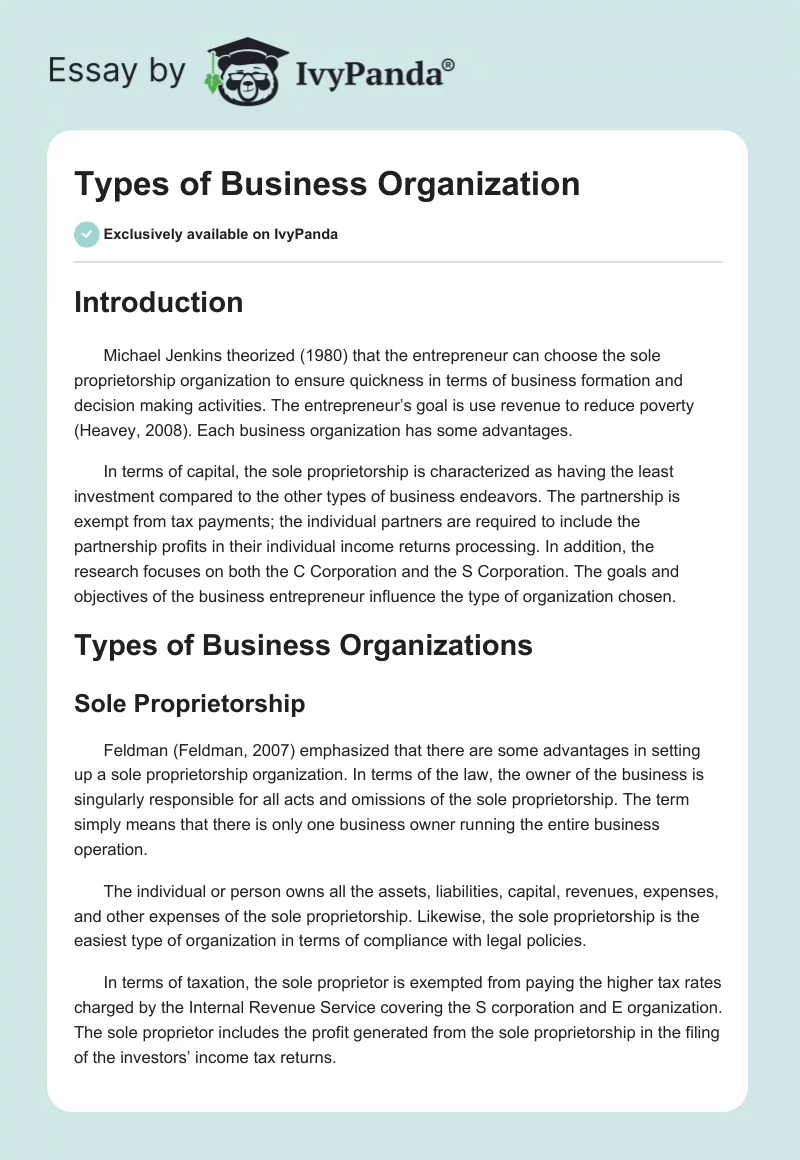 Essay by IvyPanda®

Types of Business Organization

Exclusively available on IvyPanda

Introduction

Michael Jenkins theorized (1980) that the entrepreneur can choose the sole proprietorship organization to ensure quickness in terms of business formation and decision making activities. The entrepreneur's goal is use revenue to reduce poverty (Heavey, 2008). Each business organization has some advantages.

In terms of capital, the sole proprietorship is characterized as having the least investment compared to the other types of business endeavors. The partnership is exempt from tax payments; the individual partners are required to include the partnership profits in their individual income returns processing. In addition, the research focuses on both the C Corporation and the S Corporation. The goals and objectives of the business entrepreneur influence the type of organization chosen.

Types of Business Organizations

Sole Proprietorship

Feldman (Feldman, 2007) emphasized that there are some advantages in setting up a sole proprietorship organization. In terms of the law, the owner of the business is singularly responsible for all acts and omissions of the sole proprietorship. The term simply means that there is only one business owner running the entire business operation.

The individual or person owns all the assets, liabilities, capital, revenues, expenses, and other expenses of the sole proprietorship. Likewise, the sole proprietorship is the easiest type of organization in terms of compliance with legal policies.

In terms of taxation, the sole proprietor is exempted from paying the higher tax rates charged by the Internal Revenue Service covering the S corporation and E organization. The sole proprietor includes the profit generated from the sole proprietorship in the filing of the investors' income tax returns.